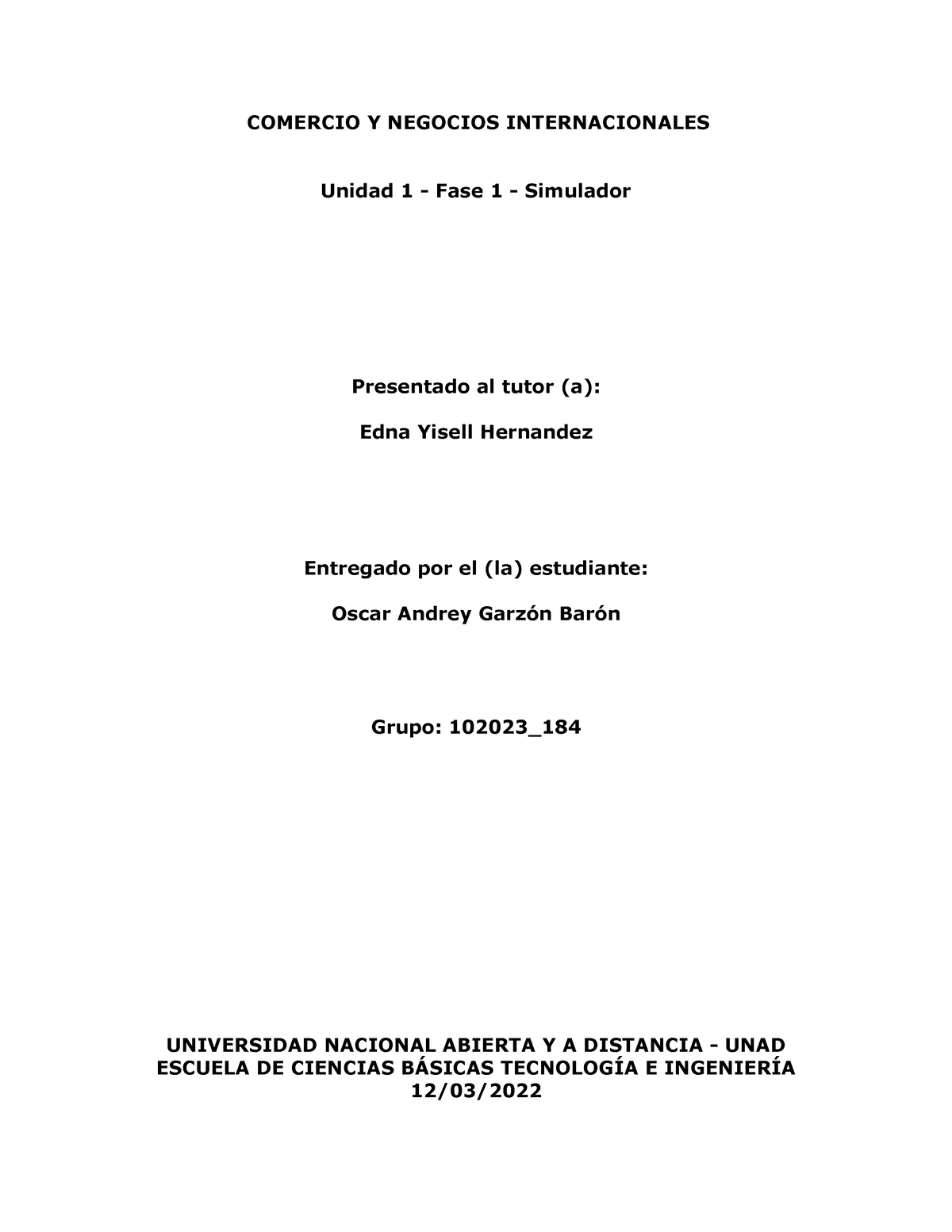 COMERCIO Y NEGOCIOS INTERNACIONALES

Unidad 1 - Fase 1 - Simulador

Presentado al tutor (a):

Edna Yisell Hernandez

Entregado por el (la) estudiante:

Oscar Andrey Garzón Barón

Grupo: 102023_184

UNIVERSIDAD NACIONAL ABIERTA Y A DISTANCIA - UNAD
ESCUELA DE CIENCIAS BÁSICAS TECNOLOGÍA E INGENIERÍA
12/03/2022